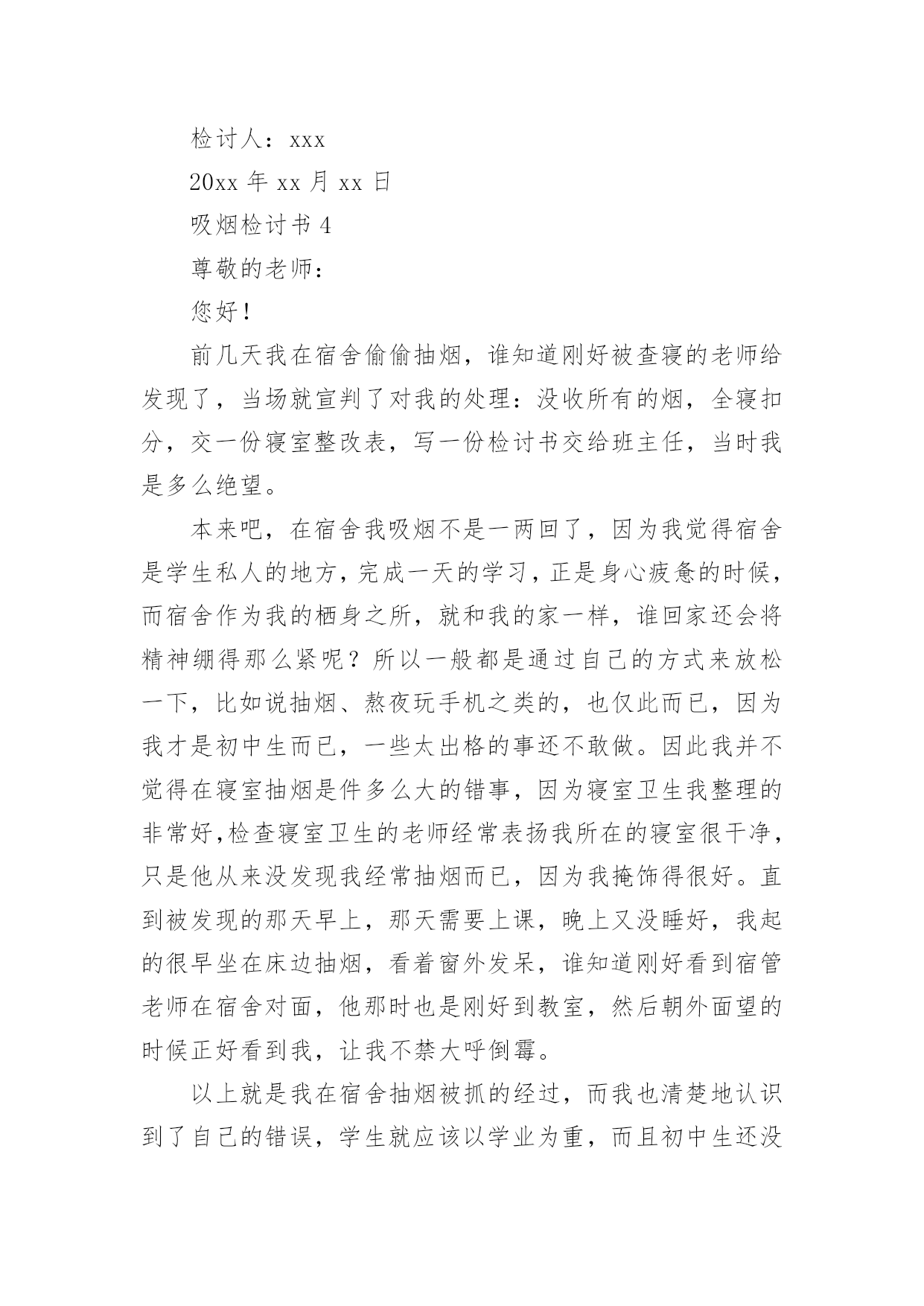 检讨人：xxx

20xx 年 xx 月 xx 日

吸烟检讨书 4

尊敬的老师：

您好！

前几天我在宿舍偷偷抽烟，谁知道刚好被查寝的老师给发现了，当场就宣判了对我的处理：没收所有的烟，全寝扣分，交一份寝室整改表，写一份检讨书交给班主任，当时我是多么绝望。

本来吧，在宿舍我吸烟不是一两回了，因为我觉得宿舍是学生私人的地方，完成一天的学习，正是身心疲惫的时候，而宿舍作为我的栖身之所，就和我的家一样，谁回家还会将精神绷得那么紧呢？所以一般都是通过自己的方式来放松一下，比如说抽烟、熬夜玩手机之类的，也仅此而已，因为我才是初中生而已，一些太出格的事还不敢做。因此我并不觉得在寝室抽烟是件多么大的错事，因为寝室卫生我整理的非常好,检查寝室卫生的老师经常表扬我所在的寝室很干净，只是他从来没发现我经常抽烟而已，因为我掩饰得很好。直到被发现的那天早上，那天需要上课，晚上又没睡好，我起的很早坐在床边抽烟，看着窗外发呆，谁知道刚好看到宿管老师在宿舍对面，他那时也是刚好到教室，然后朝外面望的时候正好看到我，让我不禁大呼倒霉。

以上就是我在宿舍抽烟被抓的经过，而我也清楚地认识到了自己的错误，学生就应该以学业为重，而且初中生还没